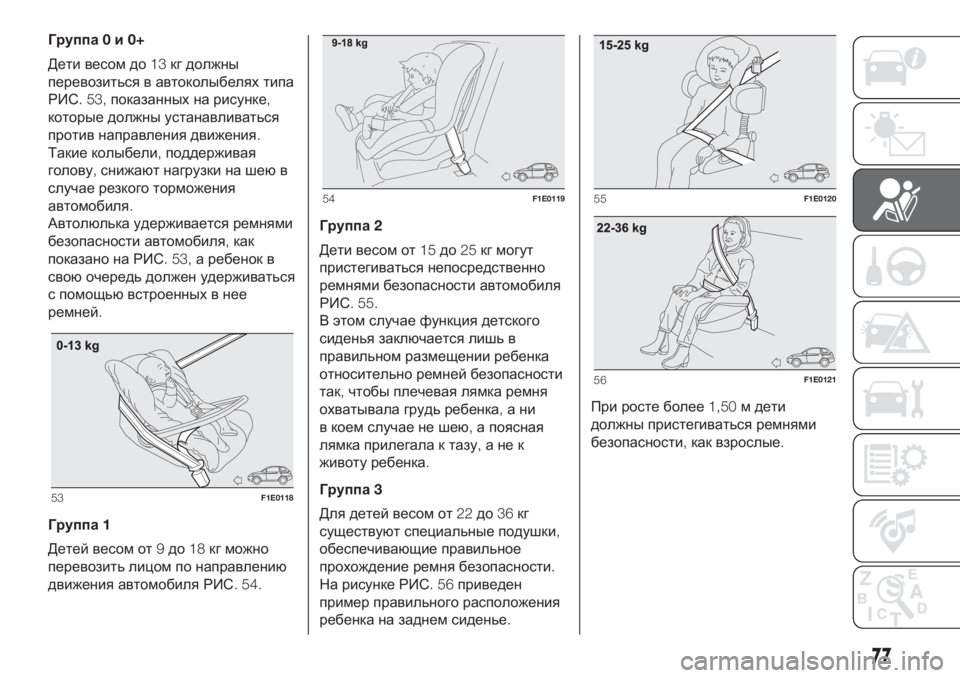 Группа 0 и 0+

Дети весом до 13 кг должны перевозиться в автоколыбелях типа РИС. 53, показанных на рисунке, которые должны устанавливаться против направления движения. Такие колыбели, поддерживая голову, снижают нагрузки на шею в случае резкого торможения автомобиля.
Автолюлька удерживается ремнями безопасности автомобиля, как показано на РИС. 53, а ребенок в свою очередь должен удерживаться с помощью встроенных в нее ремней.

0-13 kg

53 F1E0118

Группа 1

Детей весом от 9 до 18 кг можно перевозить лицом по направлению движения автомобиля РИС. 54.

9-18 kg

54 F1E0119

Группа 2

Дети весом от 15 до 25 кг могут пристегиваться непосредственно ремнями безопасности автомобиля РИС. 55.
В этом случае функция детского сиденья заключается лишь в правильном размещении ребенка относительно ремней безопасности так, чтобы плечевая лямка ремня охватывала грудь ребенка, а ни в коем случае не шею, а поясная лямка прилегала к тазу, а не к животу ребенка.

Группа 3

Для детей весом от 22 до 36 кг существуют специальные подушки, обеспечивающие правильное прохождение ремня безопасности. На рисунке РИС. 56 приведен пример правильного расположения ребенка на заднем сиденье.

15-25 kg

55 F1E0120

22-36 kg

56 F1E0121

При росте более 1,50 м дети должны пристегиваться ремнями безопасности, как взрослые.

77

carmanualsonline.info